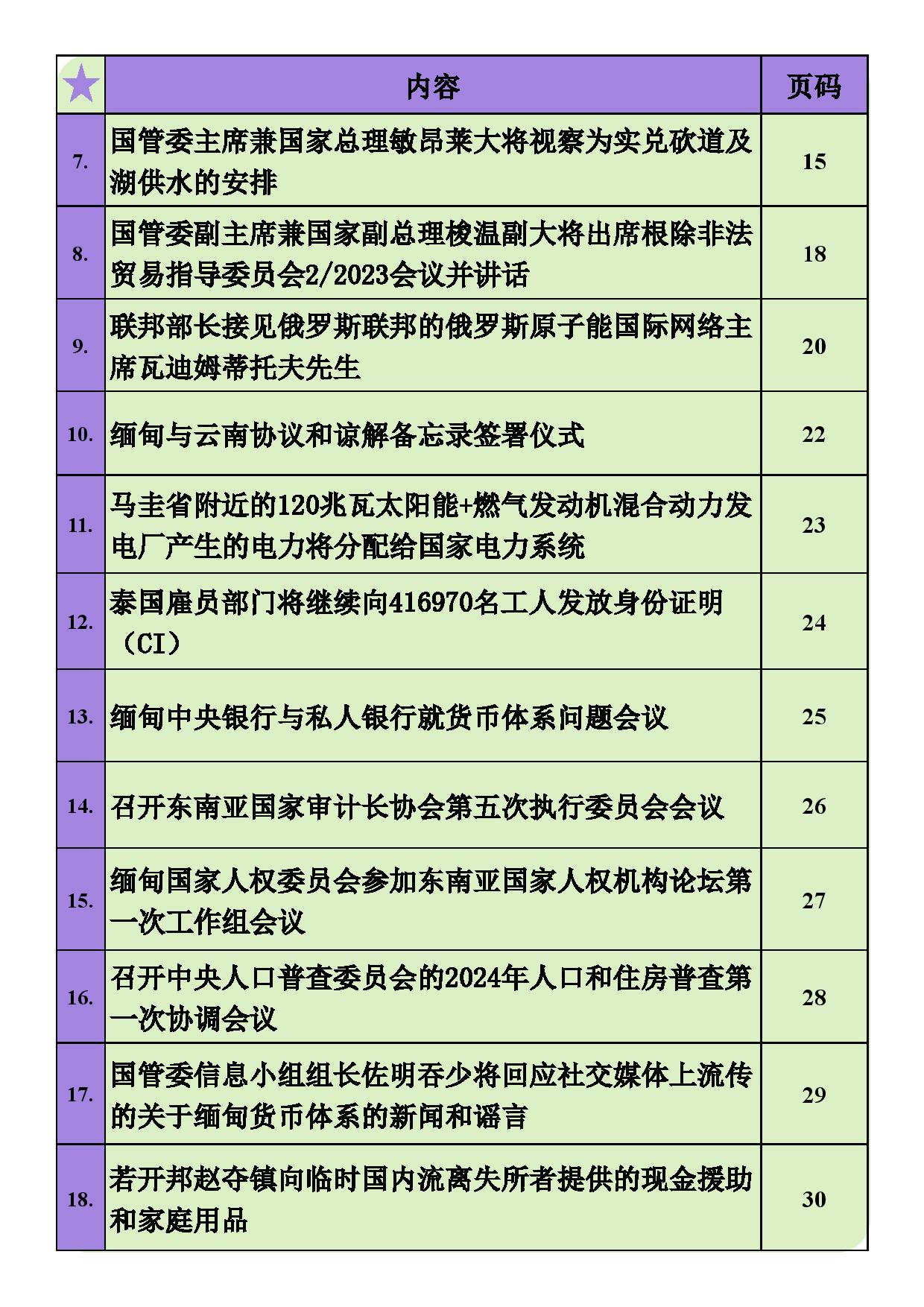 | | 内容 | 页码 |
|---|---|---|
| 7. | 国管委主席兼国家总理敏昂莱大将视察为实兑砍道及湖供水的安排 | 15 |
| 8. | 国管委副主席兼国家副总理梭温副大将出席根除非法贸易指导委员会2/2023会议并讲话 | 18 |
| 9. | 联邦部长接见俄罗斯联邦的俄罗斯原子能国际网络主席瓦迪姆蒂托夫先生 | 20 |
| 10. | 缅甸与云南协议和谅解备忘录签署仪式 | 22 |
| 11. | 马圭省附近的120兆瓦太阳能+燃气发动机混合动力发电厂产生的电力将分配给国家电力系统 | 23 |
| 12. | 泰国雇员部门将继续向416970名工人发放身份证明（CI） | 24 |
| 13. | 缅甸中央银行与私人银行就货币体系问题会议 | 25 |
| 14. | 召开东南亚国家审计长协会第五次执行委员会会议 | 26 |
| 15. | 缅甸国家人权委员会参加东南亚国家人权机构论坛第一次工作组会议 | 27 |
| 16. | 召开中央人口普查委员会的2024年人口和住房普查第一次协调会议 | 28 |
| 17. | 国管委信息小组组长佐明吞少将回应社交媒体上流传的关于缅甸货币体系的新闻和谣言 | 29 |
| 18. | 若开邦赵夺镇向临时国内流离失所者提供的现金援助和家庭用品 | 30 |